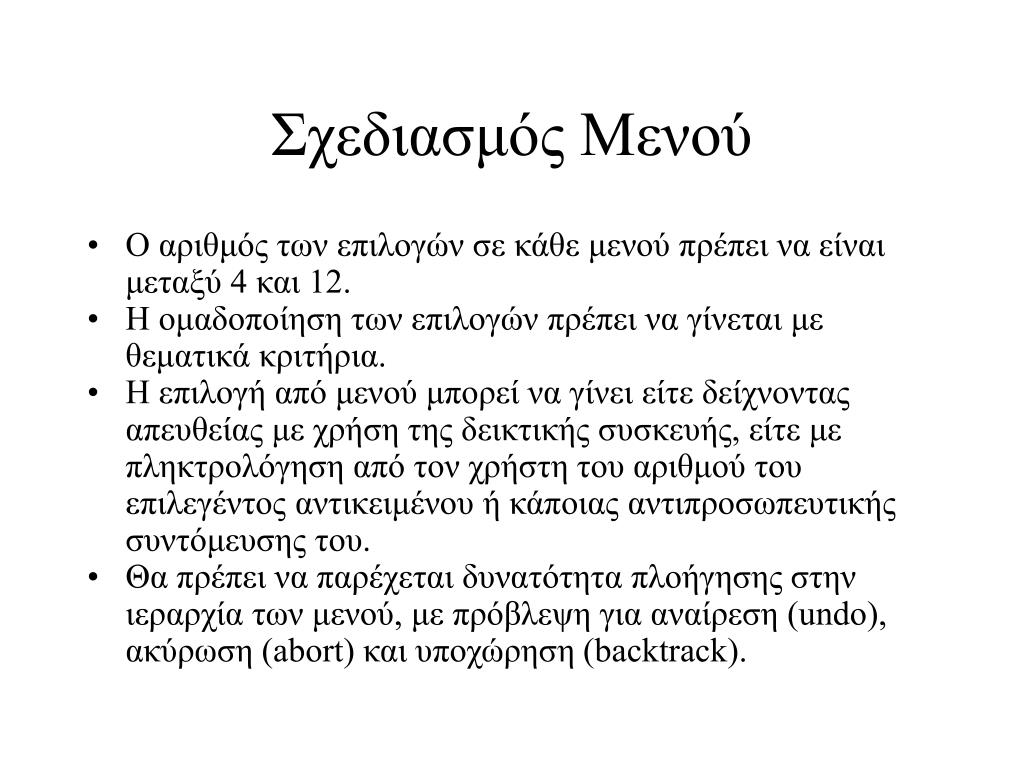 Σχεδιασμός Μενού

• Ο αριθμός των επιλογών σε κάθε μενού πρέπει να είναι μεταξύ 4 και 12.
• Η ομαδοποίηση των επιλογών πρέπει να γίνεται με θεματικά κριτήρια.
• Η επιλογή από μενού μπορεί να γίνει είτε δείχνοντας απευθείας με χρήση της δεικτικής συσκευής, είτε με πληκτρολόγηση από τον χρήστη του αριθμού του επιλεγέντος αντικειμένου ή κάποιας αντιπροσωπευτικής συντόμευσης του.
• Θα πρέπει να παρέχεται δυνατότητα πλοήγησης στην ιεραρχία των μενού, με πρόβλεψη για αναίρεση (undo), ακύρωση (abort) και υποχώρηση (backtrack).